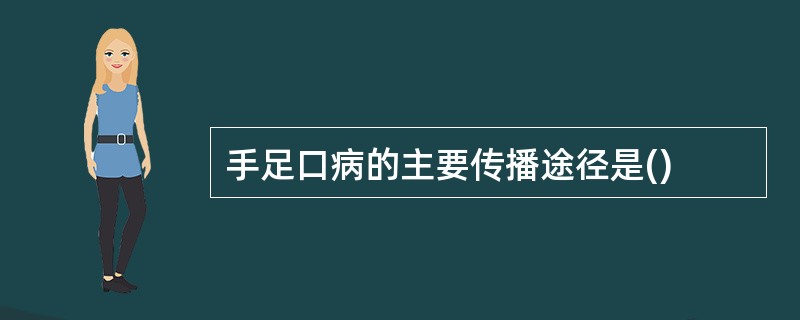 手足口病的主要传播途径是()